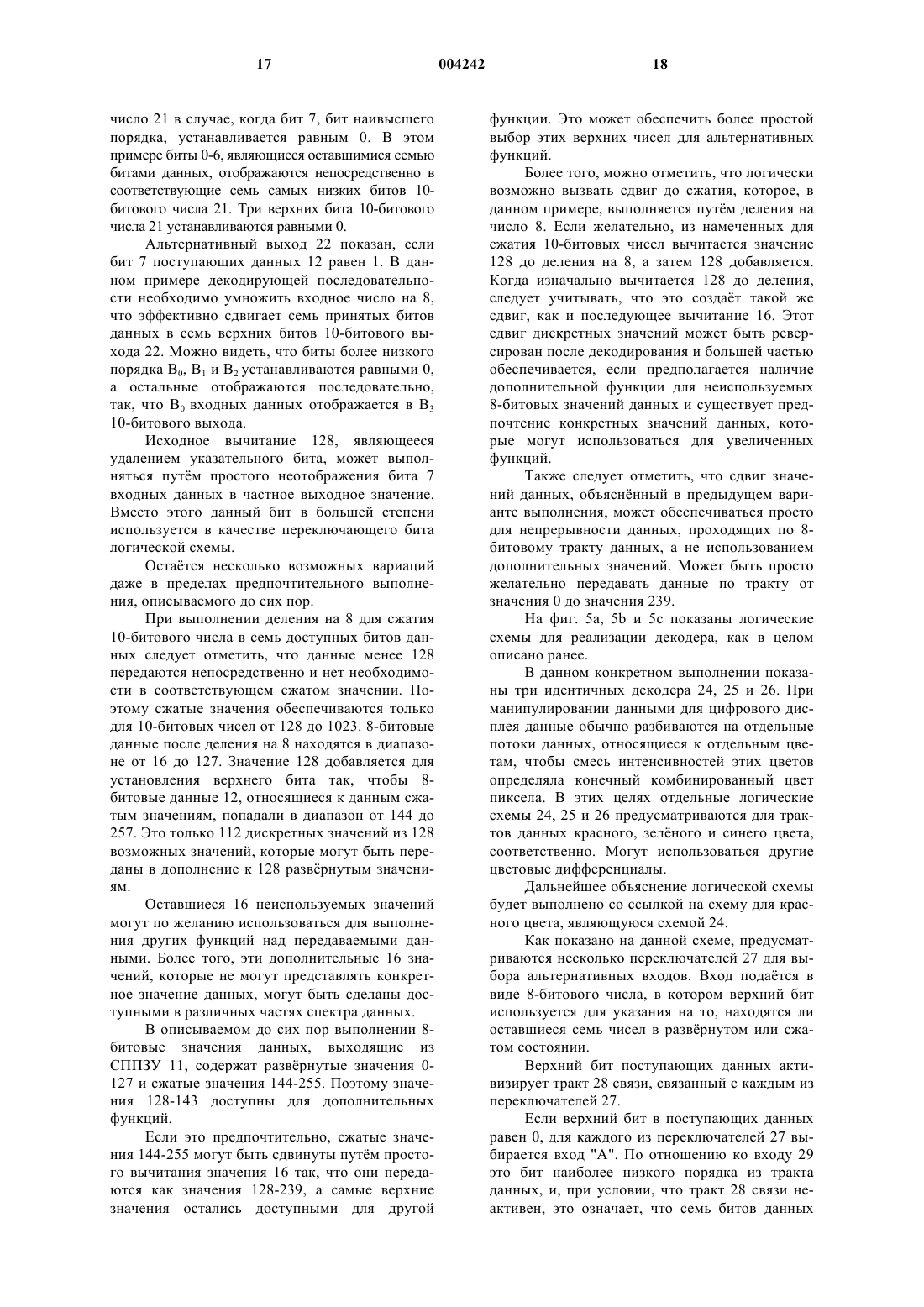 17 004242 18

число 21 в случае, когда бит 7, бит наивысшего порядка, устанавливается равным 0. В этом примере биты 0-6, являющиеся оставшимися семью битами данных, отображаются непосредственно в соответствующие семь самых низких битов 10-битового числа 21. Три верхних бита 10-битового числа 21 устанавливаются равными 0.

Альтернативный выход 22 показан, если бит 7 поступающих данных 12 равен 1. В данном примере декодирующей последовательности необходимо умножить входное число на 8, что эффективно сдвигает семь принятых битов данных в семь верхних битов 10-битового выхода 22. Можно видеть, что биты более низкого порядка $B_0$, $B_1$ и $B_2$ устанавливаются равными 0, а остальные отображаются последовательно, так, что $B_0$ входных данных отображается в $B_3$ 10-битового выхода.

Исходное вычитание 128, являющееся удалением указательного бита, может выполняться путём простого неотображения бита 7 входных данных в частное выходное значение. Вместо этого данный бит в большей степени используется в качестве переключающего бита логической схемы.

Остаётся несколько возможных вариаций даже в пределах предпочтительного выполнения, описываемого до сих пор.

При выполнении деления на 8 для сжатия 10-битового числа в семь доступных битов данных следует отметить, что данные менее 128 передаются непосредственно и нет необходимости в соответствующем сжатом значении. Поэтому сжатые значения обеспечиваются только для 10-битовых чисел от 128 до 1023. 8-битовые данные после деления на 8 находятся в диапазоне от 16 до 127. Значение 128 добавляется для установления верхнего бита так, чтобы 8-битовые данные 12, относящиеся к данным сжатым значениям, попадали в диапазон от 144 до 257. Это только 112 дискретных значений из 128 возможных значений, которые могут быть переданы в дополнение к 128 развёрнутым значениям.

Оставшиеся 16 неиспользуемых значений могут по желанию использоваться для выполнения других функций над передаваемыми данными. Более того, эти дополнительные 16 значений, которые не могут представлять конкретное значение данных, могут быть сделаны доступными в различных частях спектра данных.

В описываемом до сих пор выполнении 8-битовые значения данных, выходящие из СППЗУ 11, содержат развёрнутые значения 0-127 и сжатые значения 144-255. Поэтому значения 128-143 доступны для дополнительных функций.

Если это предпочтительно, сжатые значения 144-255 могут быть сдвинуты путём простого вычитания значения 16 так, что они передаются как значения 128-239, а самые верхние значения остались доступными для другой функции. Это может обеспечить более простой выбор этих верхних чисел для альтернативных функций.

Более того, можно отметить, что логически возможно вызвать сдвиг до сжатия, которое, в данном примере, выполняется путём деления на число 8. Если желательно, из намеченных для сжатия 10-битовых чисел вычитается значение 128 до деления на 8, а затем 128 добавляется. Когда изначально вычитается 128 до деления, следует учитывать, что это создаёт такой же сдвиг, как и последующее вычитание 16. Этот сдвиг дискретных значений может быть реверсирован после декодирования и большей частью обеспечивается, если предполагается наличие дополнительной функции для неиспользуемых 8-битовых значений данных и существует предпочтение конкретных значений данных, которые могут использоваться для увеличенных функций.

Также следует отметить, что сдвиг значений данных, объяснённый в предыдущем варианте выполнения, может обеспечиваться просто для непрерывности данных, проходящих по 8-битовому тракту данных, а не использованием дополнительных значений. Может быть просто желательно передавать данные по тракту от значения 0 до значения 239.

На фиг. 5a, 5b и 5c показаны логические схемы для реализации декодера, как в целом описано ранее.

В данном конкретном выполнении показаны три идентичных декодера 24, 25 и 26. При манипулировании данными для цифрового дисплея данные обычно разбиваются на отдельные потоки данных, относящиеся к отдельным цветам, чтобы смесь интенсивностей этих цветов определяла конечный комбинированный цвет пиксела. В этих целях отдельные логические схемы 24, 25 и 26 предусматриваются для трактов данных красного, зелёного и синего цвета, соответственно. Могут использоваться другие цветовые дифференциалы.

Дальнейшее объяснение логической схемы будет выполнено со ссылкой на схему для красного цвета, являющуюся схемой 24.

Как показано на данной схеме, предусматриваются несколько переключателей 27 для выбора альтернативных входов. Вход подаётся в виде 8-битового числа, в котором верхний бит используется для указания на то, находятся ли оставшиеся семь чисел в развёрнутом или сжатом состоянии.

Верхний бит поступающих данных активизирует тракт 28 связи, связанный с каждым из переключателей 27.

Если верхний бит в поступающих данных равен 0, для каждого из переключателей 27 выбирается вход "A". По отношению ко входу 29 это бит наиболее низкого порядка из тракта данных, и, при условии, что тракт 28 связи неактивен, это означает, что семь битов данных